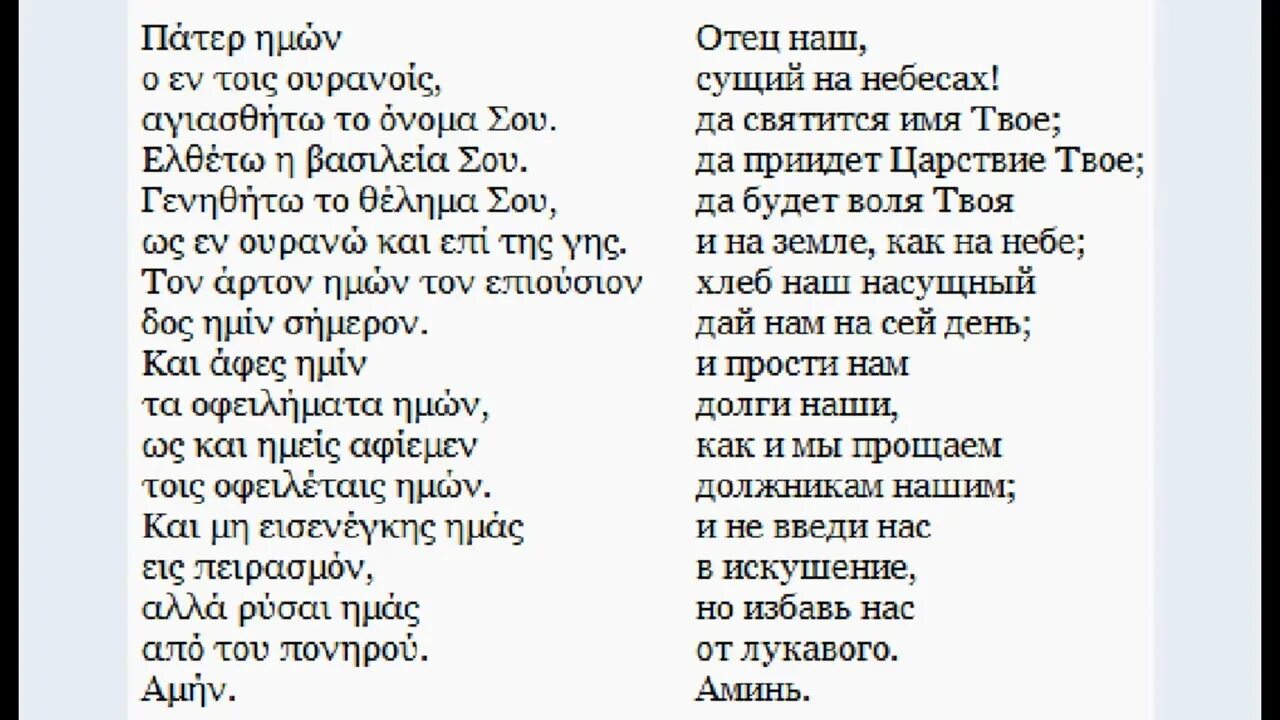 Πάτερ ημών
ο εν τοις ουρανοίς,
αγιασθήτω το όνομα Σου.
Ελθέτω η βασιλεία Σου.
Γενηθήτω το θέλημα Σου,
ως εν ουρανώ και επί της γης.
Τον άρτον ημών τον επιούσιον
δος ημίν σήμερον.
Και άφες ημίν
τα οφειλήματα ημών,
ως και ημείς αφίεμεν
τοις οφειλέταις ημών.
Και μη εισενέγκης ημάς
εις πειρασμόν,
αλλά ρύσαι ημάς
από του πονηρού.
Αμήν.

Отец наш,
сущий на небесах!
да святится имя Твое;
да приидет Царствие Твое;
да будет воля Твоя
и на земле, как на небе;
хлеб наш насущный
дай нам на сей день;
и прости нам
долги наши,
как и мы прощаем
должникам нашим;
и не введи нас
в искушение,
но избавь нас
от лукавого.
Аминь.